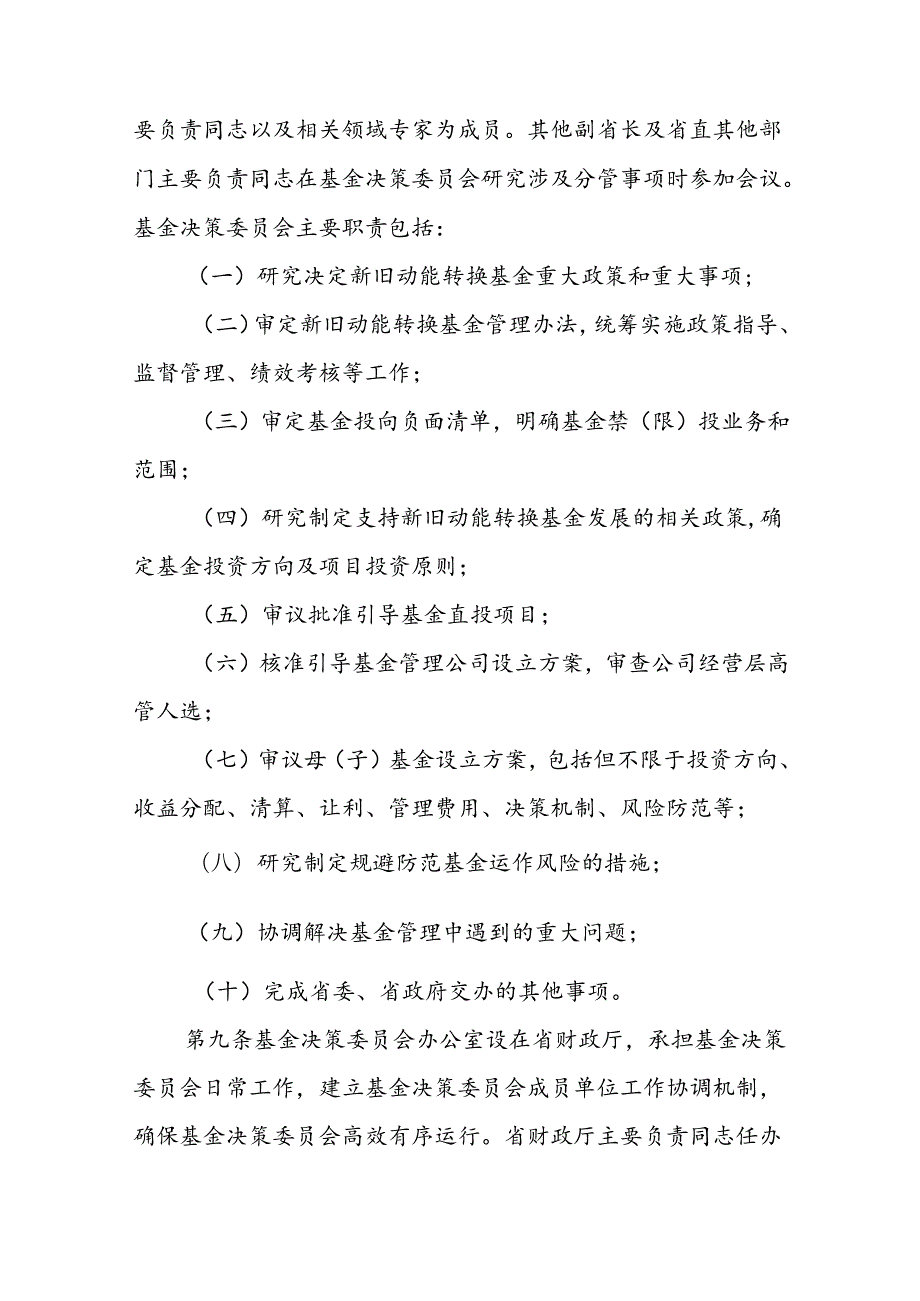 要负责同志以及相关领域专家为成员。其他副省长及省直其他部门主要负责同志在基金决策委员会研究涉及分管事项时参加会议。基金决策委员会主要职责包括：

（一）研究决定新旧动能转换基金重大政策和重大事项；

（二）审定新旧动能转换基金管理办法，统筹实施政策指导、监督管理、绩效考核等工作；

（三）审定基金投向负面清单，明确基金禁（限）投业务和范围；

（四）研究制定支持新旧动能转换基金发展的相关政策，确定基金投资方向及项目投资原则；

（五）审议批准引导基金直投项目；

（六）核准引导基金管理公司设立方案，审查公司经营层高管人选；

（七）审议母（子）基金设立方案，包括但不限于投资方向、收益分配、清算、让利、管理费用、决策机制、风险防范等；

（八）研究制定规避防范基金运作风险的措施；

（九）协调解决基金管理中遇到的重大问题；

（十）完成省委、省政府交办的其他事项。

第九条基金决策委员会办公室设在省财政厅，承担基金决策委员会日常工作，建立基金决策委员会成员单位工作协调机制，确保基金决策委员会高效有序运行。省财政厅主要负责同志任办